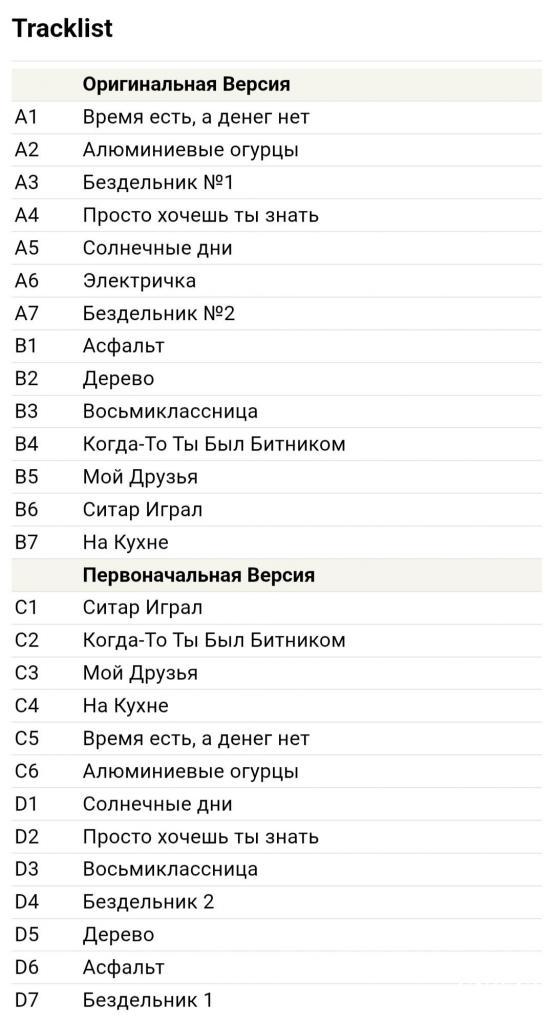 Tracklist

| | Оригинальная Версия |
|---|---|
| A1 | Время есть, а денег нет |
| A2 | Алюминиевые огурцы |
| A3 | Бездельник №1 |
| A4 | Просто хочешь ты знать |
| A5 | Солнечные дни |
| A6 | Электричка |
| A7 | Бездельник №2 |
| B1 | Асфальт |
| B2 | Дерево |
| B3 | Восьмиклассница |
| B4 | Когда-То Ты Был Битником |
| B5 | Мой Друзья |
| B6 | Ситар Играл |
| B7 | На Кухне |
| | Первоначальная Версия |
| C1 | Ситар Играл |
| C2 | Когда-То Ты Был Битником |
| C3 | Мой Друзья |
| C4 | На Кухне |
| C5 | Время есть, а денег нет |
| C6 | Алюминиевые огурцы |
| D1 | Солнечные дни |
| D2 | Просто хочешь ты знать |
| D3 | Восьмиклассница |
| D4 | Бездельник 2 |
| D5 | Дерево |
| D6 | Асфальт |
| D7 | Бездельник 1 |